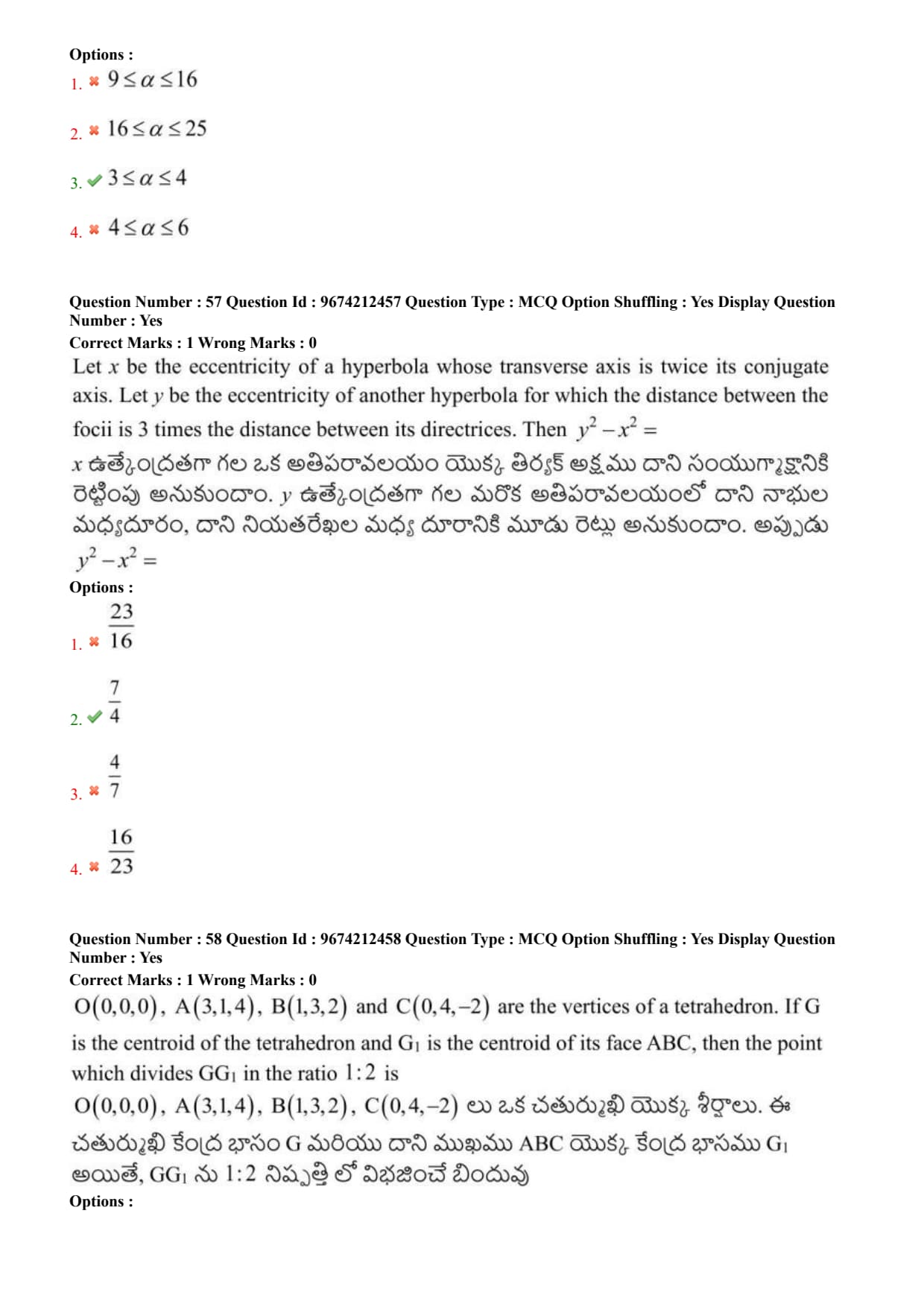 Options :
1. ✖ $9 \le \alpha \le 16$

2. ✖ $16 \le \alpha \le 25$

3. ✔ $3 \le \alpha \le 4$

4. ✖ $4 \le \alpha \le 6$

Question Number : 57 Question Id : 9674212457 Question Type : MCQ Option Shuffling : Yes Display Question Number : Yes
Correct Marks : 1 Wrong Marks : 0
Let $x$ be the eccentricity of a hyperbola whose transverse axis is twice its conjugate axis. Let $y$ be the eccentricity of another hyperbola for which the distance between the focii is 3 times the distance between its directrices. Then $y^2 - x^2 =$
$x$ ఉత్కేంద్రతగా గల ఒక అతిపరావలయం యొక్క తిర్యక్ అక్షము దాని సంయుగ్మాక్షానికి రెట్టింపు అనుకుందాం. $y$ ఉత్కేంద్రతగా గల మరొక అతిపరావలయంలో దాని నాభుల మధ్యదూరం, దాని నియతరేఖల మధ్య దూరానికి మూడు రెట్లు అనుకుందాం. అప్పుడు $y^2 - x^2 =$
Options :
1. ✖ $\frac{23}{16}$

2. ✔ $\frac{7}{4}$

3. ✖ $\frac{4}{7}$

4. ✖ $\frac{16}{23}$

Question Number : 58 Question Id : 9674212458 Question Type : MCQ Option Shuffling : Yes Display Question Number : Yes
Correct Marks : 1 Wrong Marks : 0
$O(0,0,0)$, $A(3,1,4)$, $B(1,3,2)$ and $C(0,4,-2)$ are the vertices of a tetrahedron. If G is the centroid of the tetrahedron and $G_1$ is the centroid of its face ABC, then the point which divides $GG_1$ in the ratio $1:2$ is
$O(0,0,0)$, $A(3,1,4)$, $B(1,3,2)$, $C(0,4,-2)$ లు ఒక చతుర్ముఖి యొక్క శీర్షాలు. ఈ చతుర్ముఖి కేంద్ర భాసం G మరియు దాని ముఖము ABC యొక్క కేంద్ర భాసము $G_1$ అయితే, $GG_1$ ను $1:2$ నిష్పత్తి లో విభజించే బిందువు
Options :